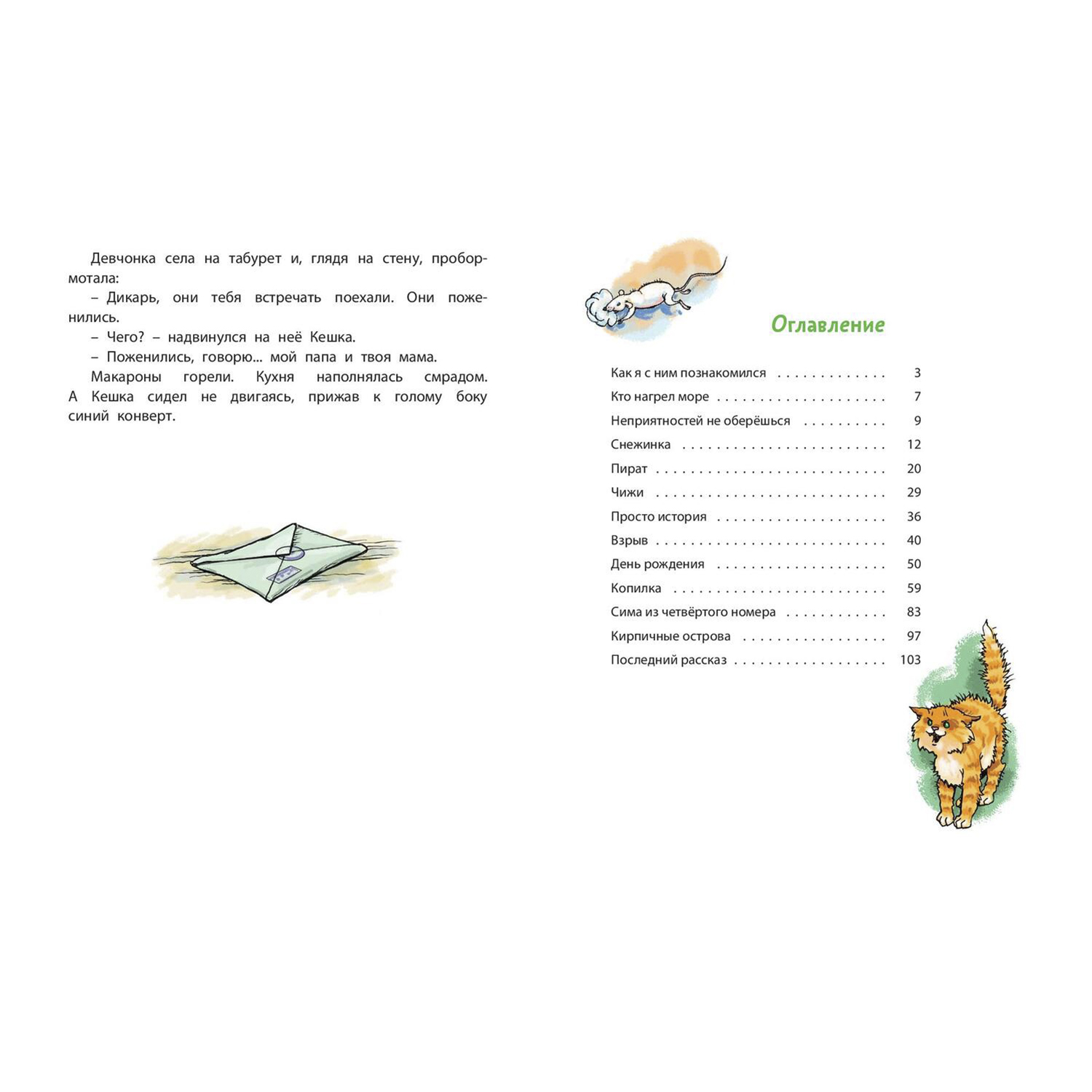 Девчонка села на табурет и, глядя на стену, пробормотала:

– Дикарь, они тебя встречать поехали. Они поженились.

– Чего? – надвинулся на неё Кешка.

– Поженились, говорю... мой папа и твоя мама.

Макароны горели. Кухня наполнялась смрадом. А Кешка сидел не двигаясь, прижав к голому боку синий конверт.

Оглавление

Как я с ним познакомился 3
Кто нагрел море 7
Неприятностей не оберёшься 9
Снежинка 12
Пират 20
Чижи 29
Просто история 36
Взрыв 40
День рождения 50
Копилка 59
Сима из четвёртого номера 83
Кирпичные острова 97
Последний рассказ 103